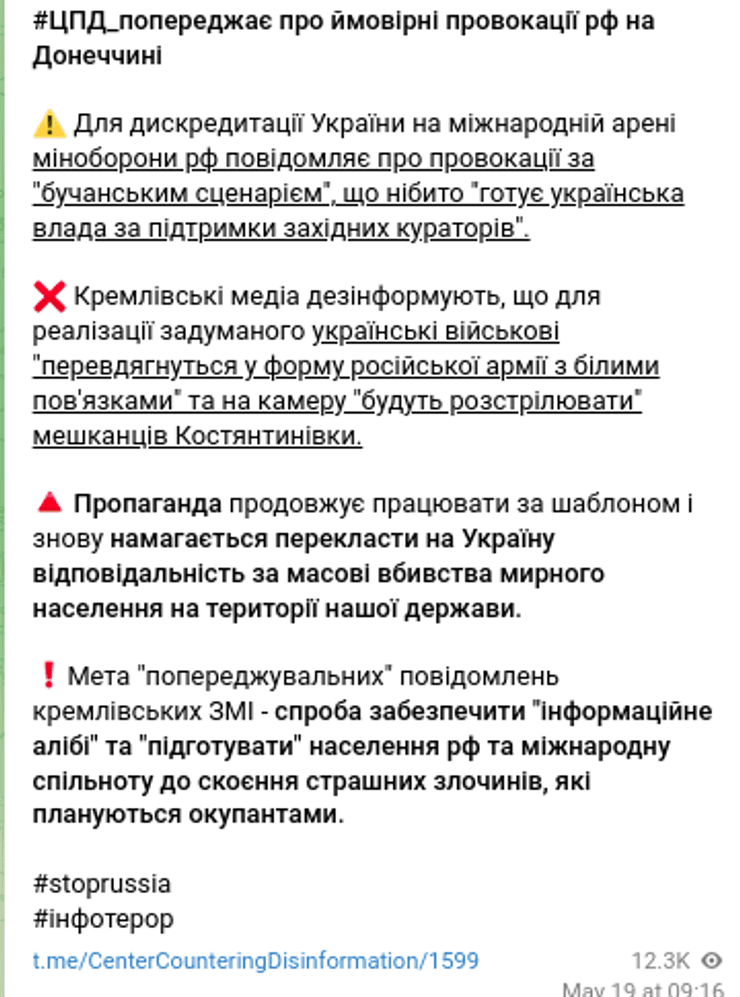 #ЦПД_попереджає про ймовірні провокації рф на Донеччині

⚠️ Для дискредитації України на міжнародній арені міноборони рф повідомляє про провокації за "бучанським сценарієм", що нібито "готує українська влада за підтримки західних кураторів".

❌ Кремлівські медіа дезінформують, що для реалізації задуманого українські військові "перевдягнуться у форму російської армії з білими пов'язками" та на камеру "будуть розстрілювати" мешканців Костянтинівки.

🔺 Пропаганда продовжує працювати за шаблоном і знову намагається перекласти на Україну відповідальність за масові вбивства мирного населення на території нашої держави.

❗ Мета "попереджувальних" повідомлень кремлівських ЗМІ - спроба забезпечити "інформаційне алібі" та "підготувати" населення рф та міжнародну спільноту до скоєння страшних злочинів, які плануються окупантами.

#stoprussia
#інфотерор

t.me/CenterCounteringDisinformation/1599

12.3K
May 19 at 09:16